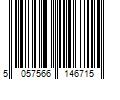 5 057566 146715